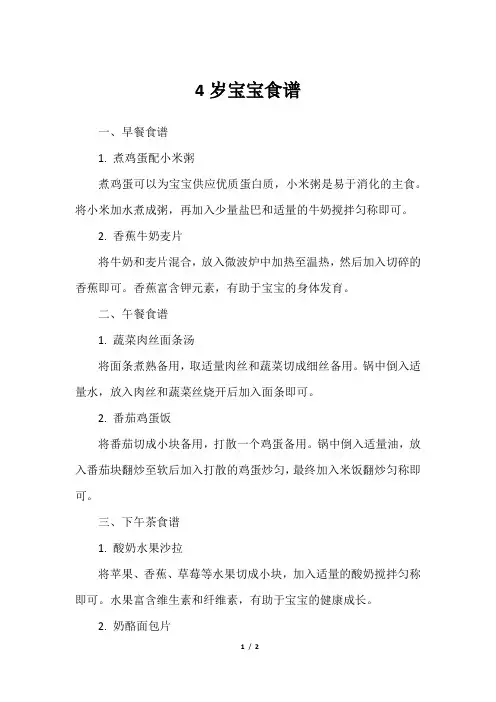 4 岁宝宝食谱

一、早餐食谱

1. 煮鸡蛋配小米粥

煮鸡蛋可以为宝宝供应优质蛋白质，小米粥是易于消化的主食。将小米加水煮成粥，再加入少量盐巴和适量的牛奶搅拌匀称即可。

2. 香蕉牛奶麦片

将牛奶和麦片混合，放入微波炉中加热至温热，然后加入切碎的香蕉即可。香蕉富含钾元素，有助于宝宝的身体发育。

二、午餐食谱

1. 蔬菜肉丝面条汤

将面条煮熟备用，取适量肉丝和蔬菜切成细丝备用。锅中倒入适量水，放入肉丝和蔬菜丝烧开后加入面条即可。

2. 番茄鸡蛋饭

将番茄切成小块备用，打散一个鸡蛋备用。锅中倒入适量油，放入番茄块翻炒至软后加入打散的鸡蛋炒匀，最终加入米饭翻炒匀称即可。

三、下午茶食谱

1. 酸奶水果沙拉

将苹果、香蕉、草莓等水果切成小块，加入适量的酸奶搅拌匀称即可。水果富含维生素和纤维素，有助于宝宝的健康成长。

2. 奶酪面包片

1 / 2